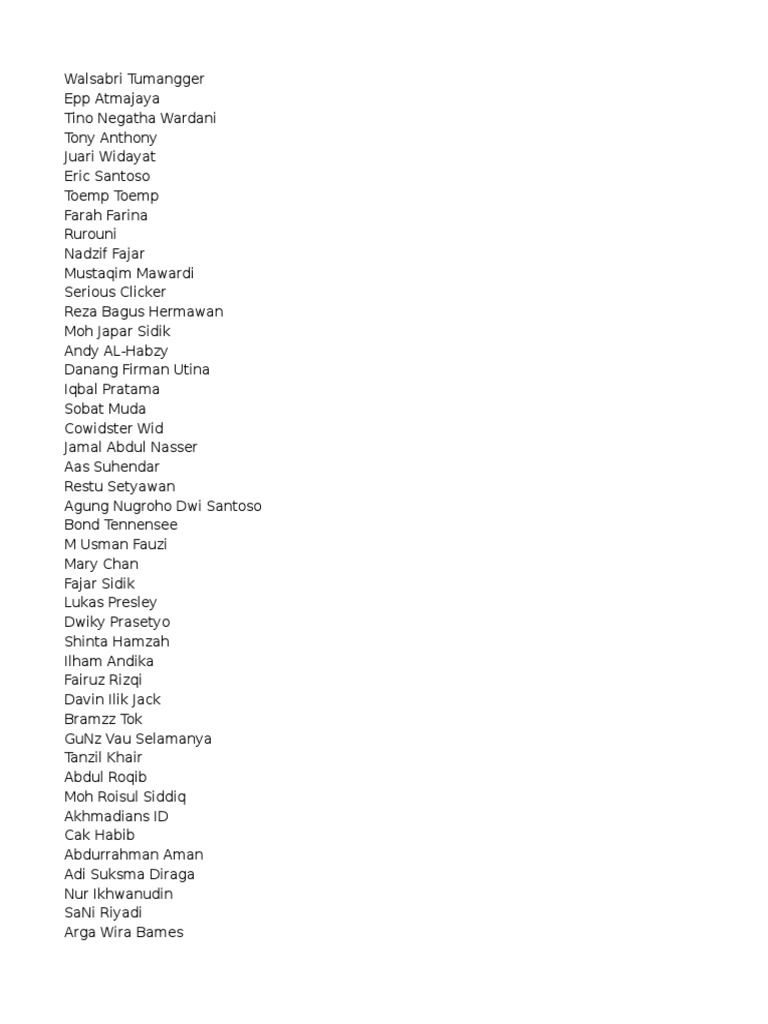 Walsabri Tumangger
Epp Atmajaya
Tino Negatha Wardani
Tony Anthony
Juari Widayat
Eric Santoso
Toemp Toemp
Farah Farina
Rurouni
Nadzif Fajar
Mustaqim Mawardi
Serious Clicker
Reza Bagus Hermawan
Moh Japar Sidik
Andy AL-Habzy
Danang Firman Utina
Iqbal Pratama
Sobat Muda
Cowidster Wid
Jamal Abdul Nasser
Aas Suhendar
Restu Setyawan
Agung Nugroho Dwi Santoso
Bond Tennensee
M Usman Fauzi
Mary Chan
Fajar Sidik
Lukas Presley
Dwiky Prasetyo
Shinta Hamzah
Ilham Andika
Fairuz Rizqi
Davin Ilik Jack
Bramzz Tok
GuNz Vau Selamanya
Tanzil Khair
Abdul Roqib
Moh Roisul Siddiq
Akhmadians ID
Cak Habib
Abdurrahman Aman
Adi Suksma Diraga
Nur Ikhwanudin
SaNi Riyadi
Arga Wira Bames